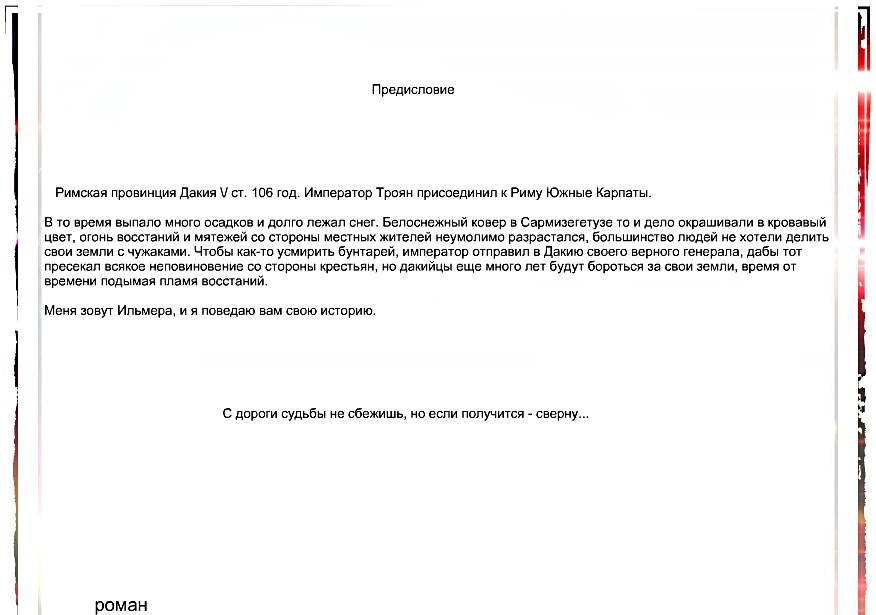 Предисловие

Римская провинция Дакия V ст. 106 год. Император Троян присоединил к Риму Южные Карпаты.

В то время выпало много осадков и долго лежал снег. Белоснежный ковер в Сармизегетузе то и дело окрашивали в кровавый цвет, огонь восстаний и мятежей со стороны местных жителей неумолимо разрастался, большинство людей не хотели делить свои земли с чужаками. Чтобы как-то усмирить бунтарей, император отправил в Дакию своего верного генерала, дабы тот пресекал всякое неповиновение со стороны крестьян, но дакийцы еще много лет будут бороться за свои земли, время от времени подымая пламя восстаний.

Меня зовут Ильмера, и я поведаю вам свою историю.

С дороги судьбы не сбежишь, но если получится - сверну...

роман